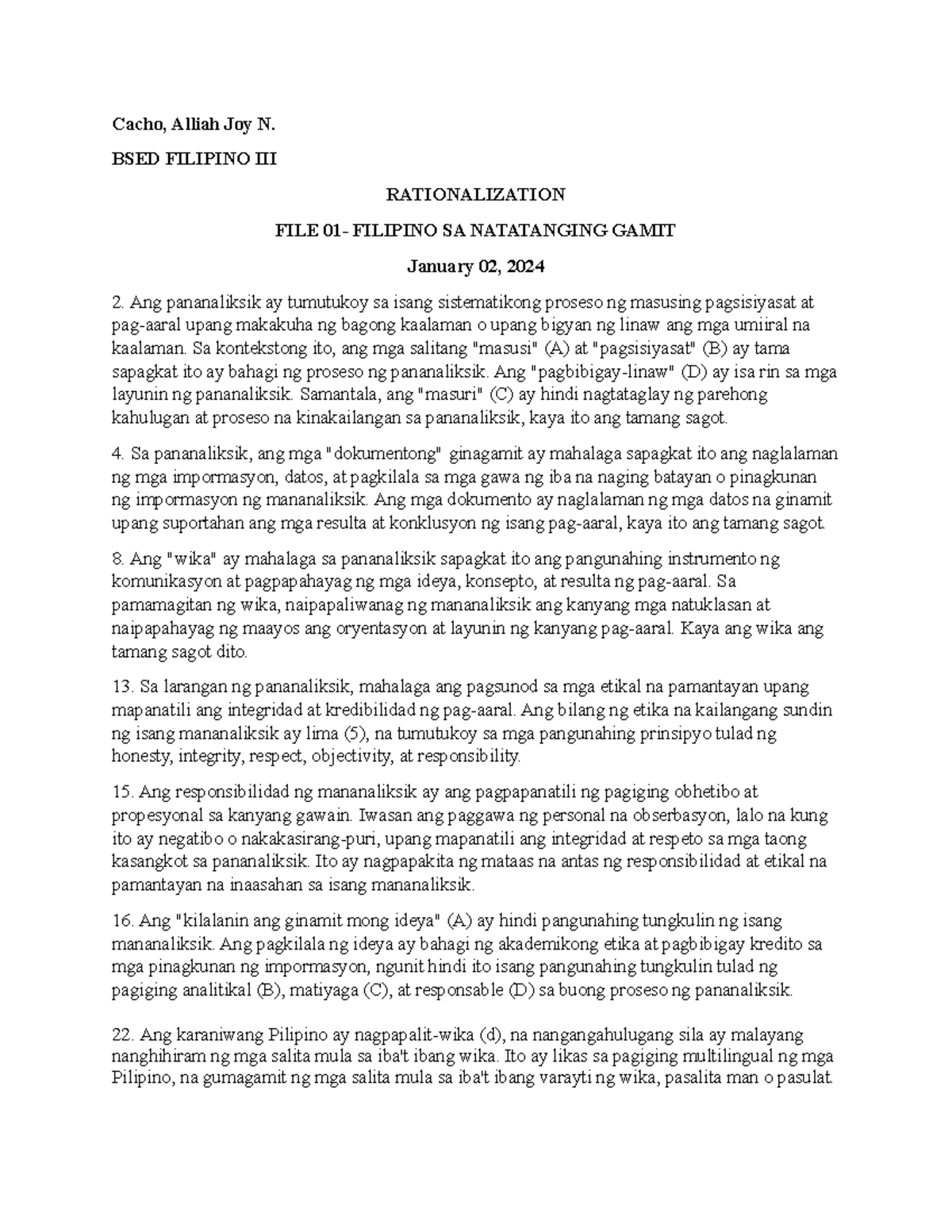 Cacho, Alliah Joy N.

BSED FILIPINO III

RATIONALIZATION

FILE 01- FILIPINO SA NATATANGING GAMIT

January 02, 2024

2. Ang pananaliksik ay tumutukoy sa isang sistematikong proseso ng masusing pagsisiyasat at pag-aaral upang makakuha ng bagong kaalaman o upang bigyan ng linaw ang mga umiiral na kaalaman. Sa kontekstong ito, ang mga salitang "masusi" (A) at "pagsisiyasat" (B) ay tama sapagkat ito ay bahagi ng proseso ng pananaliksik. Ang "pagbibigay-linaw" (D) ay isa rin sa mga layunin ng pananaliksik. Samantala, ang "masuri" (C) ay hindi nagtataglay ng parehong kahulugan at proseso na kinakailangan sa pananaliksik, kaya ito ang tamang sagot.

4. Sa pananaliksik, ang mga "dokumentong" ginagamit ay mahalaga sapagkat ito ang naglalaman ng mga impormasyon, datos, at pagkilala sa mga gawa ng iba na naging batayan o pinagkunan ng impormasyon ng mananaliksik. Ang mga dokumento ay naglalaman ng mga datos na ginamit upang suportahan ang mga resulta at konklusyon ng isang pag-aaral, kaya ito ang tamang sagot.

8. Ang "wika" ay mahalaga sa pananaliksik sapagkat ito ang pangunahing instrumento ng komunikasyon at pagpapahayag ng mga ideya, konsepto, at resulta ng pag-aaral. Sa pamamagitan ng wika, naipapaliwanag ng mananaliksik ang kanyang mga natuklasan at naipapahayag ng maayos ang oryentasyon at layunin ng kanyang pag-aaral. Kaya ang wika ang tamang sagot dito.

13. Sa larangan ng pananaliksik, mahalaga ang pagsunod sa mga etikal na pamantayan upang mapanatili ang integridad at kredibilidad ng pag-aaral. Ang bilang ng etika na kailangang sundin ng isang mananaliksik ay lima (5), na tumutukoy sa mga pangunahing prinsipyo tulad ng honesty, integrity, respect, objectivity, at responsibility.

15. Ang responsibilidad ng mananaliksik ay ang pagpapanatili ng pagiging obhetibo at propesyonal sa kanyang gawain. Iwasan ang paggawa ng personal na obserbasyon, lalo na kung ito ay negatibo o nakakasirang-puri, upang mapanatili ang integridad at respeto sa mga taong kasangkot sa pananaliksik. Ito ay nagpapakita ng mataas na antas ng responsibilidad at etikal na pamantayan na inaasahan sa isang mananaliksik.

16. Ang "kilalanin ang ginamit mong ideya" (A) ay hindi pangunahing tungkulin ng isang mananaliksik. Ang pagkilala ng ideya ay bahagi ng akademikong etika at pagbibigay kredito sa mga pinagkunan ng impormasyon, ngunit hindi ito isang pangunahing tungkulin tulad ng pagiging analitikal (B), matiyaga (C), at responsable (D) sa buong proseso ng pananaliksik.

22. Ang karaniwang Pilipino ay nagpapalit-wika (d), na nangangahulugang sila ay malayang nanghihiram ng mga salita mula sa iba't ibang wika. Ito ay likas sa pagiging multilingual ng mga Pilipino, na gumagamit ng mga salita mula sa iba't ibang varayti ng wika, pasalita man o pasulat.